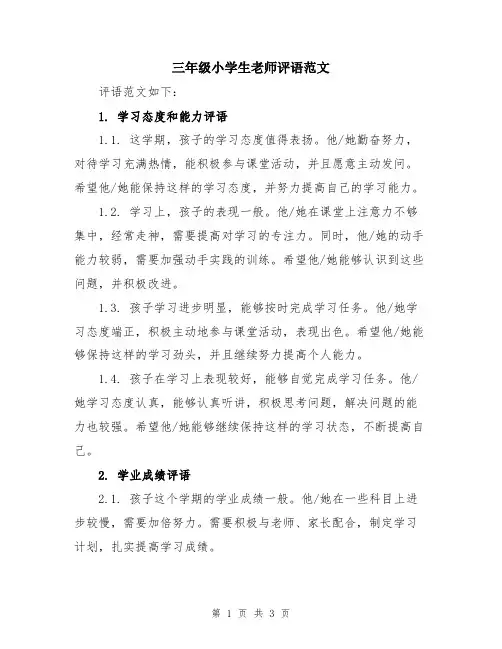 三年级小学生老师评语范文

评语范文如下：

1. 学习态度和能力评语

1.1. 这学期，孩子的学习态度值得表扬。他/她勤奋努力，对待学习充满热情，能积极参与课堂活动，并且愿意主动发问。希望他/她能保持这样的学习态度，并努力提高自己的学习能力。

1.2. 学习上，孩子的表现一般。他/她在课堂上注意力不够集中，经常走神，需要提高对学习的专注力。同时，他/她的动手能力较弱，需要加强动手实践的训练。希望他/她能够认识到这些问题，并积极改进。

1.3. 孩子学习进步明显，能够按时完成学习任务。他/她学习态度端正，积极主动地参与课堂活动，表现出色。希望他/她能够保持这样的学习劲头，并且继续努力提高个人能力。

1.4. 孩子在学习上表现较好，能够自觉完成学习任务。他/她学习态度认真，能够认真听讲，积极思考问题，解决问题的能力也较强。希望他/她能够继续保持这样的学习状态，不断提高自己。

2. 学业成绩评语

2.1. 孩子这个学期的学业成绩一般。他/她在一些科目上进步较慢，需要加倍努力。需要积极与老师、家长配合，制定学习计划，扎实提高学习成绩。

第 1 页 共 3 页